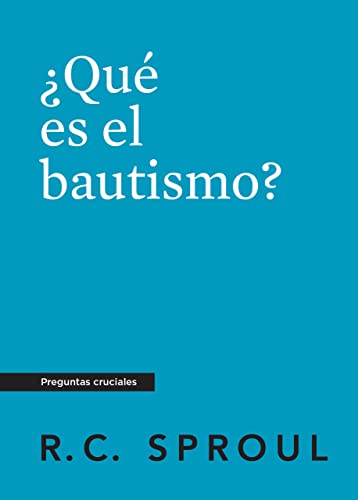 ¿Qué es el bautismo?

Preguntas cruciales

R.C. SPROUL